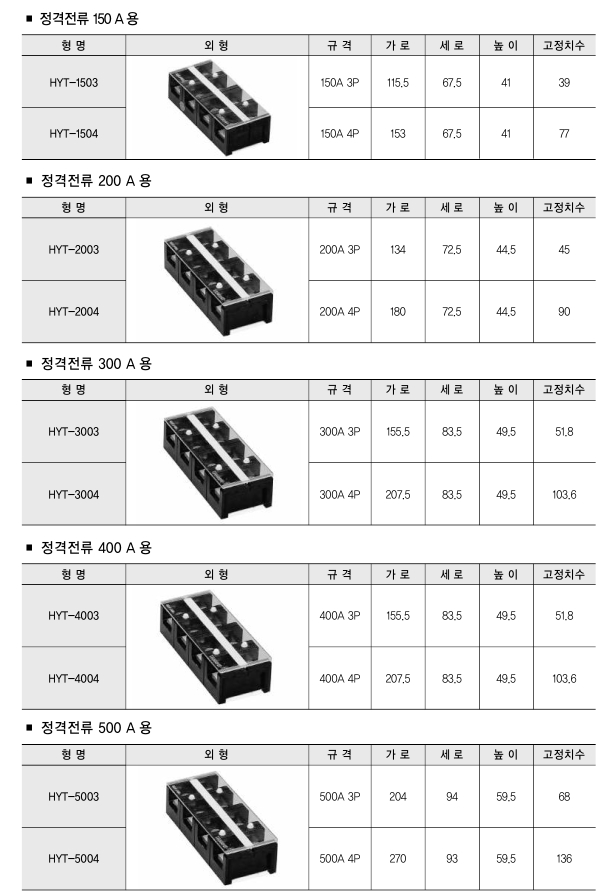 ■ 정격전류 150 A 용

| 형 명 | 외 형 | 규 격 | 가 로 | 세 로 | 높 이 | 고정치수 |
|---|---|---|---|---|---|---|
| HYT-1503 | | 150A 3P | 115.5 | 67.5 | 41 | 39 |
| HYT-1504 | | 150A 4P | 153 | 67.5 | 41 | 77 |

■ 정격전류 200 A 용

| 형 명 | 외 형 | 규 격 | 가 로 | 세 로 | 높 이 | 고정치수 |
|---|---|---|---|---|---|---|
| HYT-2003 | | 200A 3P | 134 | 72.5 | 44.5 | 45 |
| HYT-2004 | | 200A 4P | 180 | 72.5 | 44.5 | 90 |

■ 정격전류 300 A 용

| 형 명 | 외 형 | 규 격 | 가 로 | 세 로 | 높 이 | 고정치수 |
|---|---|---|---|---|---|---|
| HYT-3003 | | 300A 3P | 155.5 | 83.5 | 49.5 | 51.8 |
| HYT-3004 | | 300A 4P | 207.5 | 83.5 | 49.5 | 103.6 |

■ 정격전류 400 A 용

| 형 명 | 외 형 | 규 격 | 가 로 | 세 로 | 높 이 | 고정치수 |
|---|---|---|---|---|---|---|
| HYT-4003 | | 400A 3P | 155.5 | 83.5 | 49.5 | 51.8 |
| HYT-4004 | | 400A 4P | 207.5 | 83.5 | 49.5 | 103.6 |

■ 정격전류 500 A 용

| 형 명 | 외 형 | 규 격 | 가 로 | 세 로 | 높 이 | 고정치수 |
|---|---|---|---|---|---|---|
| HYT-5003 | | 500A 3P | 204 | 94 | 59.5 | 68 |
| HYT-5004 | | 500A 4P | 270 | 93 | 59.5 | 136 |